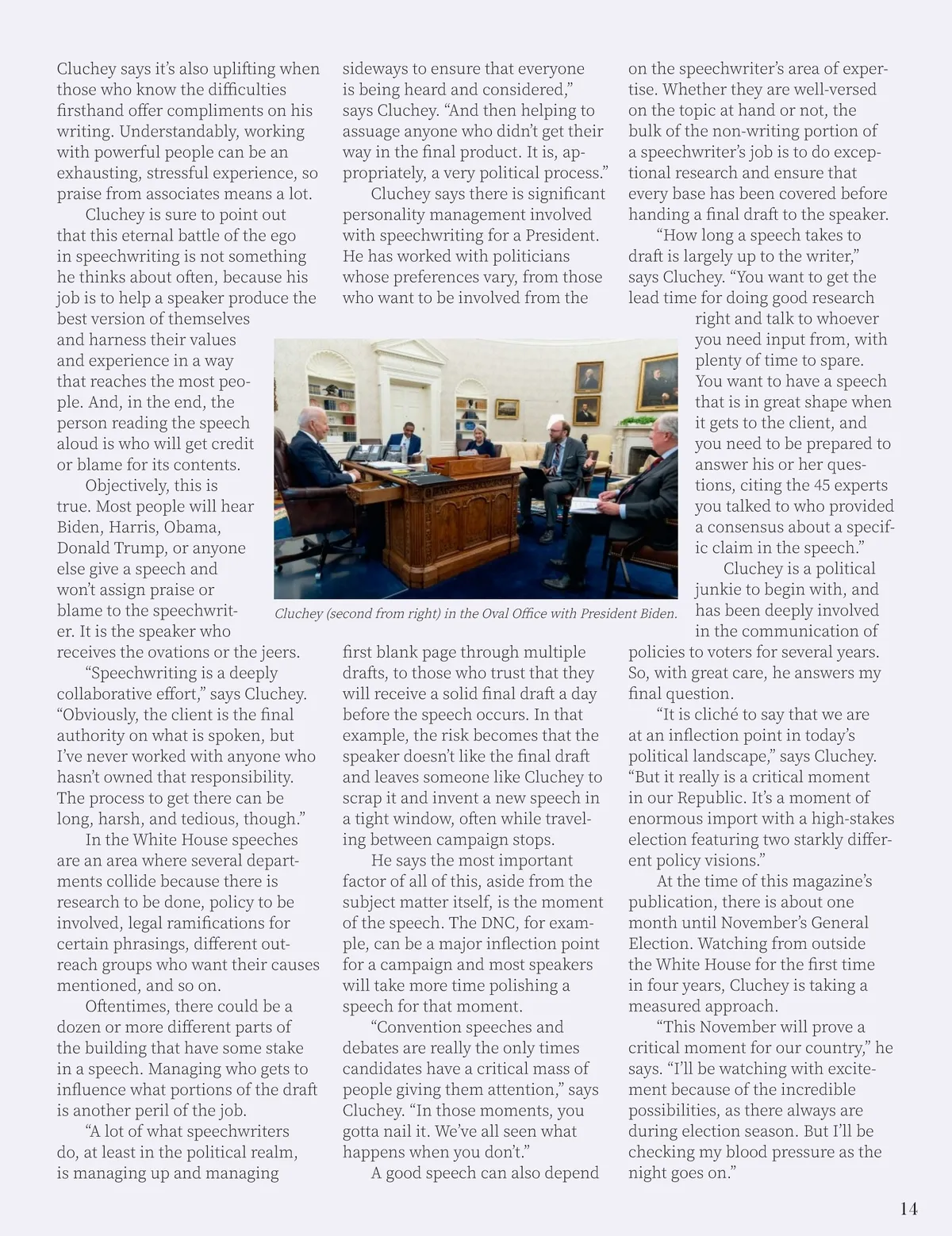 Cluchey says it's also uplifting when those who know the difficulties firsthand offer compliments on his writing. Understandably, working with powerful people can be an exhausting, stressful experience, so praise from associates means a lot.

Cluchey is sure to point out that this eternal battle of the ego in speechwriting is not something he thinks about often, because his job is to help a speaker produce the best version of themselves and harness their values and experience in a way that reaches the most people. And, in the end, the person reading the speech aloud is who will get credit or blame for its contents.

Objectively, this is true. Most people will hear Biden, Harris, Obama, Donald Trump, or anyone else give a speech and won't assign praise or blame to the speechwriter. It is the speaker who receives the ovations or the jeers.

"Speechwriting is a deeply collaborative effort," says Cluchey. "Obviously, the client is the final authority on what is spoken, but I've never worked with anyone who hasn't owned that responsibility. The process to get there can be long, harsh, and tedious, though."

In the White House speeches are an area where several departments collide because there is research to be done, policy to be involved, legal ramifications for certain phrasings, different outreach groups who want their causes mentioned, and so on.

Oftentimes, there could be a dozen or more different parts of the building that have some stake in a speech. Managing who gets to influence what portions of the draft is another peril of the job.

"A lot of what speechwriters do, at least in the political realm, is managing up and managing sideways to ensure that everyone is being heard and considered," says Cluchey. "And then helping to assuage anyone who didn't get their way in the final product. It is, appropriately, a very political process."

Cluchey says there is significant personality management involved with speechwriting for a President. He has worked with politicians whose preferences vary, from those who want to be involved from the first blank page through multiple drafts, to those who trust that they will receive a solid final draft a day before the speech occurs. In that example, the risk becomes that the speaker doesn't like the final draft and leaves someone like Cluchey to scrap it and invent a new speech in a tight window, often while traveling between campaign stops.

He says the most important factor of all of this, aside from the subject matter itself, is the moment of the speech. The DNC, for example, can be a major inflection point for a campaign and most speakers will take more time polishing a speech for that moment.

"Convention speeches and debates are really the only times candidates have a critical mass of people giving them attention," says Cluchey. "In those moments, you gotta nail it. We've all seen what happens when you don't."

A good speech can also depend on the speechwriter's area of expertise. Whether they are well-versed on the topic at hand or not, the bulk of the non-writing portion of a speechwriter's job is to do exceptional research and ensure that every base has been covered before handing a final draft to the speaker.

"How long a speech takes to draft is largely up to the writer," says Cluchey. "You want to get the lead time for doing good research right and talk to whoever you need input from, with plenty of time to spare. You want to have a speech that is in great shape when it gets to the client, and you need to be prepared to answer his or her questions, citing the 45 experts you talked to who provided a consensus about a specific claim in the speech."

Cluchey is a political junkie to begin with, and has been deeply involved in the communication of policies to voters for several years. So, with great care, he answers my final question.

"It is cliché to say that we are at an inflection point in today's political landscape," says Cluchey. "But it really is a critical moment in our Republic. It's a moment of enormous import with a high-stakes election featuring two starkly different policy visions."

At the time of this magazine's publication, there is about one month until November's General Election. Watching from outside the White House for the first time in four years, Cluchey is taking a measured approach.

"This November will prove a critical moment for our country," he says. "I'll be watching with excitement because of the incredible possibilities, as there always are during election season. But I'll be checking my blood pressure as the night goes on."

Cluchey (second from right) in the Oval Office with President Biden.

14